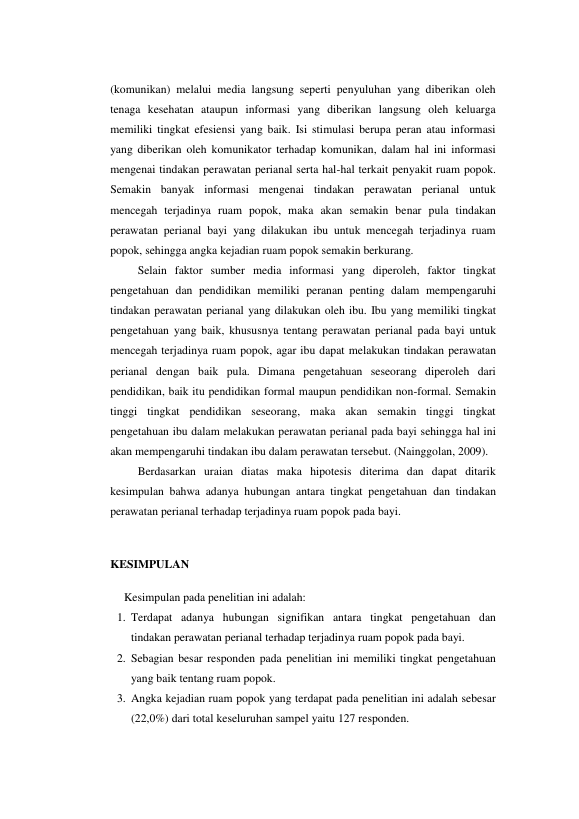 (komunikan) melalui media langsung seperti penyuluhan yang diberikan oleh tenaga kesehatan ataupun informasi yang diberikan langsung oleh keluarga memiliki tingkat efesiensi yang baik. Isi stimulasi berupa peran atau informasi yang diberikan oleh komunikator terhadap komunikan, dalam hal ini informasi mengenai tindakan perawatan perianal serta hal-hal terkait penyakit ruam popok. Semakin banyak informasi mengenai tindakan perawatan perianal untuk mencegah terjadinya ruam popok, maka akan semakin benar pula tindakan perawatan perianal bayi yang dilakukan ibu untuk mencegah terjadinya ruam popok, sehingga angka kejadian ruam popok semakin berkurang.

Selain faktor sumber media informasi yang diperoleh, faktor tingkat pengetahuan dan pendidikan memiliki peranan penting dalam mempengaruhi tindakan perawatan perianal yang dilakukan oleh ibu. Ibu yang memiliki tingkat pengetahuan yang baik, khususnya tentang perawatan perianal pada bayi untuk mencegah terjadinya ruam popok, agar ibu dapat melakukan tindakan perawatan perianal dengan baik pula. Dimana pengetahuan seseorang diperoleh dari pendidikan, baik itu pendidikan formal maupun pendidikan non-formal. Semakin tinggi tingkat pendidikan seseorang, maka akan semakin tinggi tingkat pengetahuan ibu dalam melakukan perawatan perianal pada bayi sehingga hal ini akan mempengaruhi tindakan ibu dalam perawatan tersebut. (Nainggolan, 2009).

Berdasarkan uraian diatas maka hipotesis diterima dan dapat ditarik kesimpulan bahwa adanya hubungan antara tingkat pengetahuan dan tindakan perawatan perianal terhadap terjadinya ruam popok pada bayi.

KESIMPULAN

Kesimpulan pada penelitian ini adalah:
1. Terdapat adanya hubungan signifikan antara tingkat pengetahuan dan tindakan perawatan perianal terhadap terjadinya ruam popok pada bayi.
2. Sebagian besar responden pada penelitian ini memiliki tingkat pengetahuan yang baik tentang ruam popok.
3. Angka kejadian ruam popok yang terdapat pada penelitian ini adalah sebesar (22,0%) dari total keseluruhan sampel yaitu 127 responden.